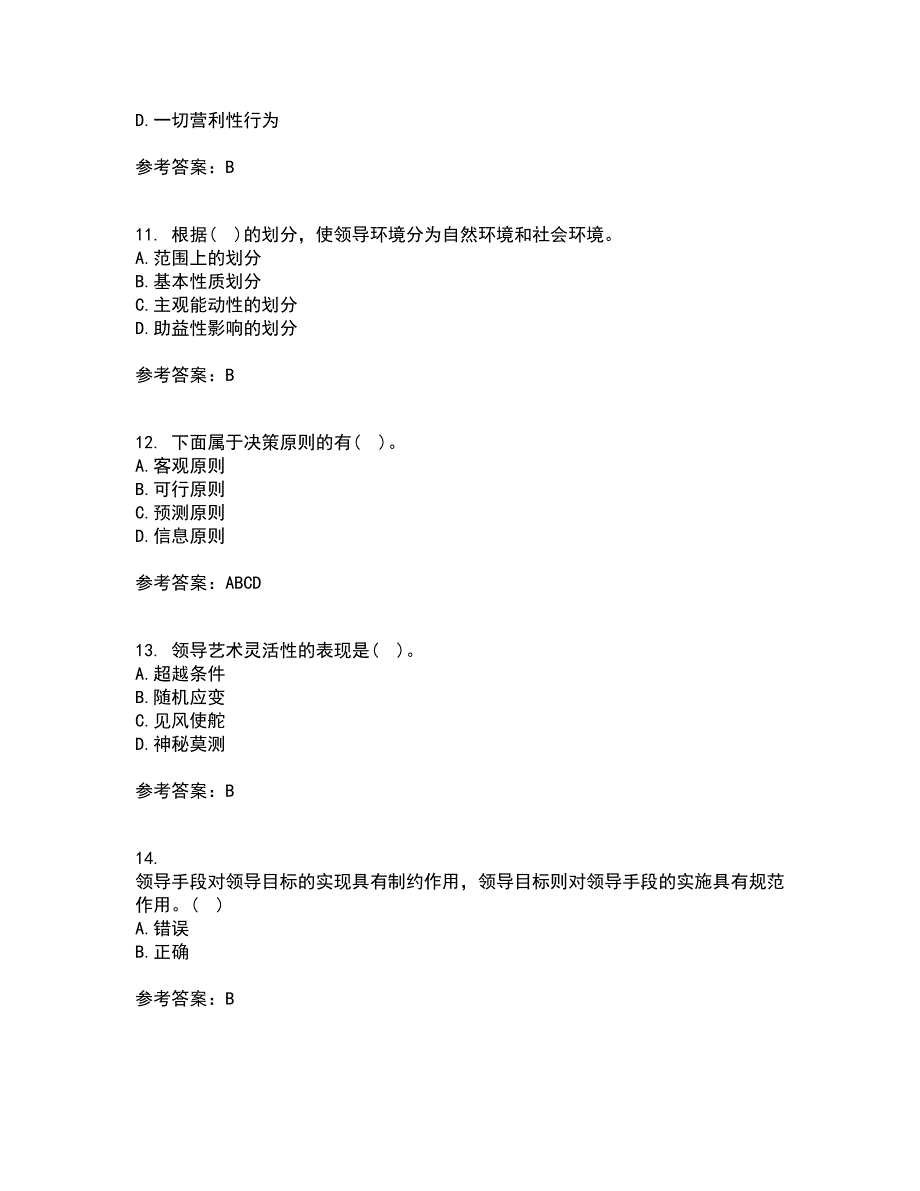 D.一切营利性行为

参考答案：B

11. 根据（ ）的划分，使领导环境分为自然环境和社会环境。
A.范围上的划分
B.基本性质划分
C.主观能动性的划分
D.助益性影响的划分

参考答案：B

12. 下面属于决策原则的有（ ）。
A.客观原则
B.可行原则
C.预测原则
D.信息原则

参考答案：ABCD

13. 领导艺术灵活性的表现是（ ）。
A.超越条件
B.随机应变
C.见风使舵
D.神秘莫测

参考答案：B

14.
领导手段对领导目标的实现具有制约作用，领导目标则对领导手段的实施具有规范作用。（ ）
A.错误
B.正确

参考答案：B